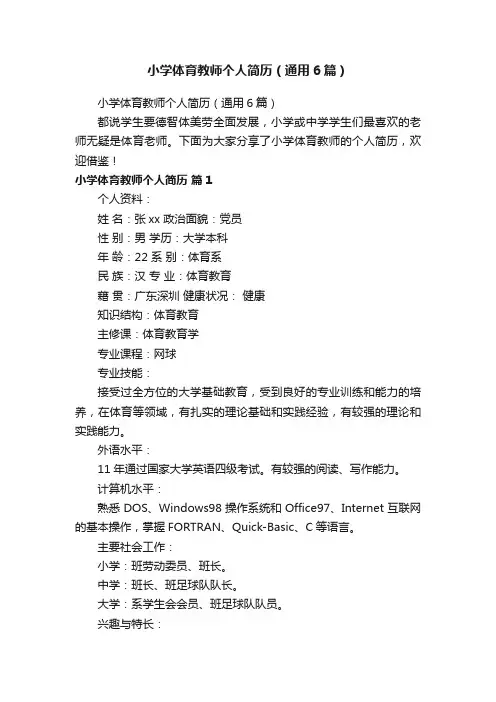 小学体育教师个人简历（通用6篇）

小学体育教师个人简历（通用6篇）

都说学生要德智体美劳全面发展，小学或中学学生们最喜欢的老师无疑是体育老师。下面为大家分享了小学体育教师的个人简历，欢迎借鉴！

小学体育教师个人简历 篇1

个人资料：

姓 名：张xx 政治面貌：党员

性 别：男 学历：大学本科

年 龄：22 系 别：体育系

民 族：汉 专 业：体育教育

籍 贯：广东深圳 健康状况： 健康

知识结构：体育教育

主修课：体育教育学

专业课程：网球

专业技能：

接受过全方位的大学基础教育，受到良好的专业训练和能力的培养，在体育等领域，有扎实的理论基础和实践经验，有较强的理论和实践能力。

外语水平：

11年通过国家大学英语四级考试。有较强的阅读、写作能力。

计算机水平：

熟悉 DOS、Windows98 操作系统和 Office97、Internet 互联网的基本操作，掌握 FORTRAN、Quick-Basic、C 等语言。

主要社会工作：

小学：班劳动委员、班长。

中学：班长、班足球队队长。

大学：系学生会会员、班足球队队员。

兴趣与特长：